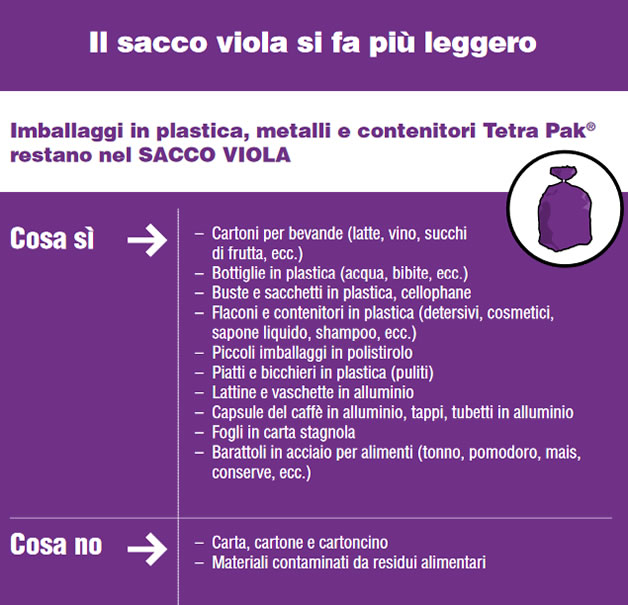 Il sacco viola si fa più leggero

Imballaggi in plastica, metalli e contenitori Tetra Pak® restano nel SACCO VIOLA

Cosa sì →

– Cartoni per bevande (latte, vino, succhi di frutta, ecc.)
– Bottiglie in plastica (acqua, bibite, ecc.)
– Buste e sacchetti in plastica, cellophane
– Flaconi e contenitori in plastica (detersivi, cosmetici, sapone liquido, shampoo, ecc.)
– Piccoli imballaggi in polistirolo
– Piatti e bicchieri in plastica (puliti)
– Lattine e vaschette in alluminio
– Capsule del caffè in alluminio, tappi, tubetti in alluminio
– Fogli in carta stagnola
– Barattoli in acciaio per alimenti (tonno, pomodoro, mais, conserve, ecc.)

Cosa no →

– Carta, cartone e cartoncino
– Materiali contaminati da residui alimentari